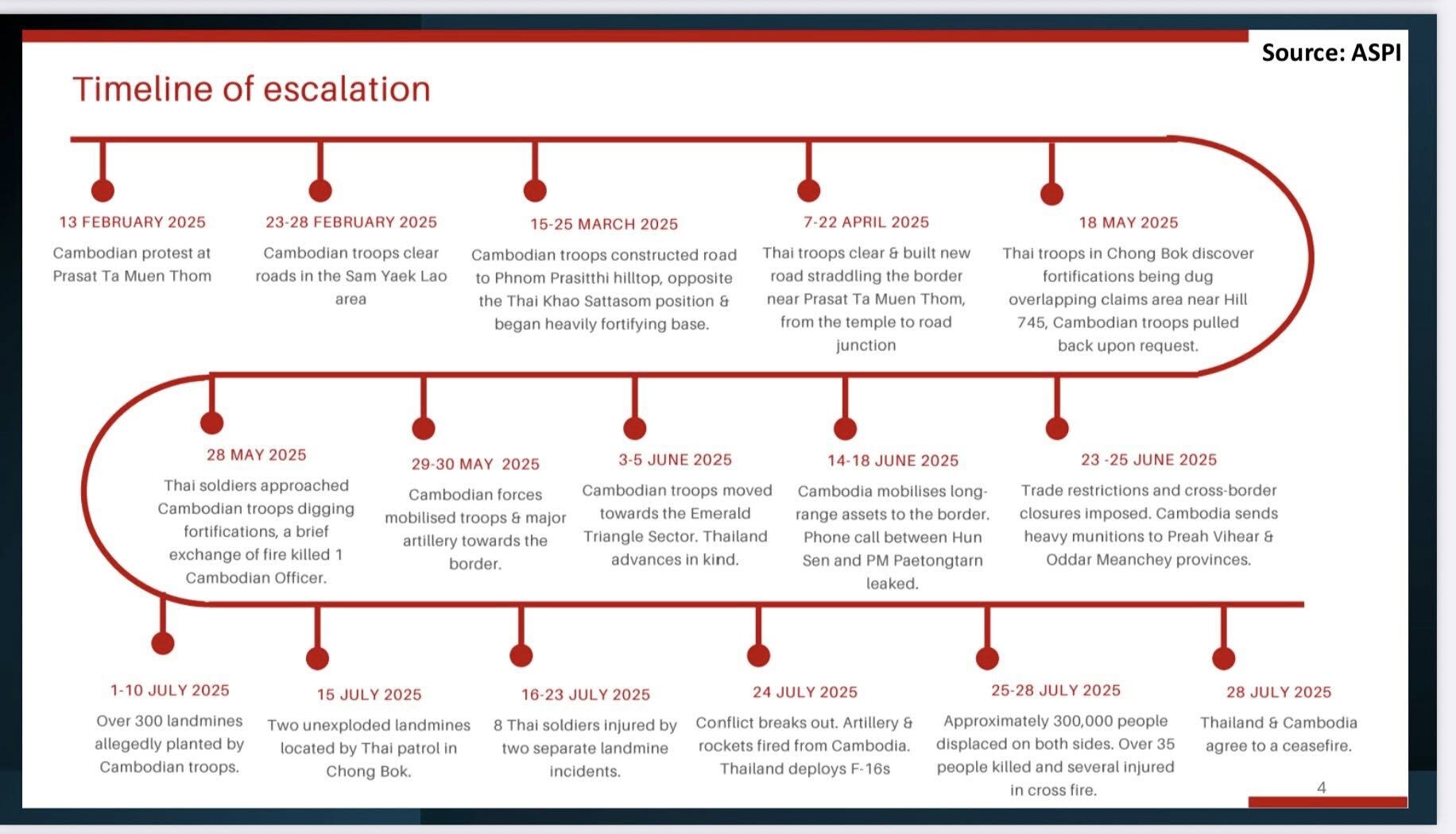 Source: ASPI

Timeline of escalation

13 FEBRUARY 2025
Cambodian protest at Prasat Ta Muen Thom

23-28 FEBRUARY 2025
Cambodian troops clear roads in the Sam Yaek Lao area

15-25 MARCH 2025
Cambodian troops constructed road to Phnom Prasitthi hilltop, opposite the Thai Khao Sattasom position & began heavily fortifying base.

7-22 APRIL 2025
Thai troops clear & built new road straddling the border near Prasat Ta Muen Thom, from the temple to road junction

18 MAY 2025
Thai troops in Chong Bok discover fortifications being dug overlapping claims area near Hill 745, Cambodian troops pulled back upon request.

28 MAY 2025
Thai soldiers approached Cambodian troops digging fortifications, a brief exchange of fire killed 1 Cambodian Officer.

29-30 MAY 2025
Cambodian forces mobilised troops & major artillery towards the border.

3-5 JUNE 2025
Cambodian troops moved towards the Emerald Triangle Sector. Thailand advances in kind.

14-18 JUNE 2025
Cambodia mobilises long-range assets to the border. Phone call between Hun Sen and PM Paetongtarn leaked.

23 -25 JUNE 2025
Trade restrictions and cross-border closures imposed. Cambodia sends heavy munitions to Preah Vihear & Oddar Meanchey provinces.

1-10 JULY 2025
Over 300 landmines allegedly planted by Cambodian troops.

15 JULY 2025
Two unexploded landmines located by Thai patrol in Chong Bok.

16-23 JULY 2025
8 Thai soldiers injured by two separate landmine incidents.

24 JULY 2025
Conflict breaks out. Artillery & rockets fired from Cambodia. Thailand deploys F-16s

25-28 JULY 2025
Approximately 300,000 people displaced on both sides. Over 35 people killed and several injured in cross fire.

28 JULY 2025
Thailand & Cambodia agree to a ceasefire.

4